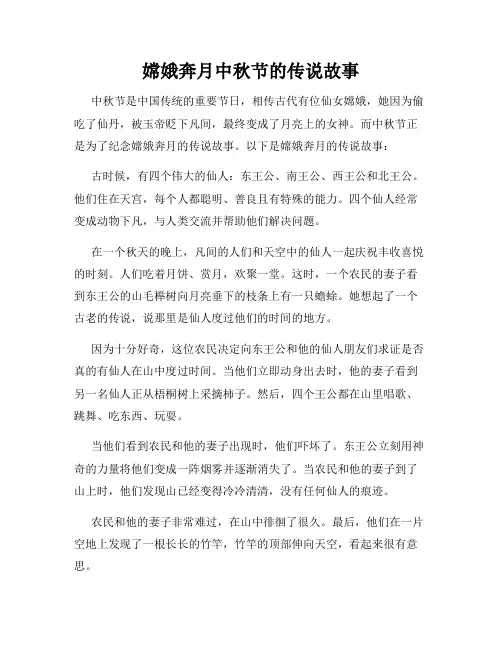 嫦娥奔月中秋节的传说故事

中秋节是中国传统的重要节日，相传古代有位仙女嫦娥，她因为偷吃了仙丹，被玉帝贬下凡间，最终变成了月亮上的女神。而中秋节正是为了纪念嫦娥奔月的传说故事。以下是嫦娥奔月的传说故事：

古时候，有四个伟大的仙人：东王公、南王公、西王公和北王公。他们住在天宫，每个人都聪明、善良且有特殊的能力。四个仙人经常变成动物下凡，与人类交流并帮助他们解决问题。

在一个秋天的晚上，凡间的人们和天空中的仙人一起庆祝丰收喜悦的时刻。人们吃着月饼、赏月，欢聚一堂。这时，一个农民的妻子看到东王公的山毛榉树向月亮垂下的枝条上有一只蟾蜍。她想起了一个古老的传说，说那里是仙人度过他们的时间的地方。

因为十分好奇，这位农民决定向东王公和他的仙人朋友们求证是否真的有仙人在山中度过时间。当他们立即动身出去时，他的妻子看到另一名仙人正从梧桐树上采摘柿子。然后，四个王公都在山里唱歌、跳舞、吃东西、玩耍。

当他们看到农民和他的妻子出现时，他们吓坏了。东王公立刻用神奇的力量将他们变成一阵烟雾并逐渐消失了。当农民和他的妻子到了山上时，他们发现山已经变得冷冷清清，没有任何仙人的痕迹。

农民和他的妻子非常难过，在山中徘徊了很久。最后，他们在一片空地上发现了一根长长的竹竿，竹竿的顶部伸向天空，看起来很有意思。